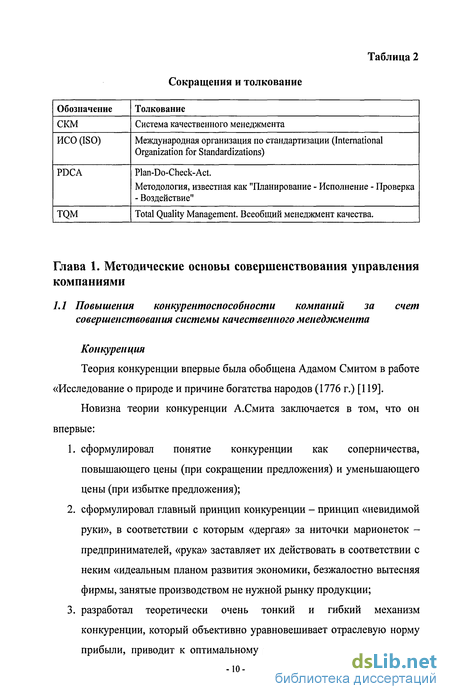 Таблица 2

Сокращения и толкование

| Обозначение | Толкование |
|---|---|
| СКМ | Система качественного менеджмента |
| ИСО (ISO) | Международная организация по стандартизации (International Organization for Standardizations) |
| PDCA | Plan-Do-Check-Act. Методология, известная как "Планирование - Исполнение - Проверка - Воздействие" |
| TQM | Total Quality Management. Всеобщий менеджмент качества. |

Глава 1. Методические основы совершенствования управления компаниями

1.1 Повышения конкурентоспособности компаний за счет совершенствования системы качественного менеджмента

Конкуренция

Теория конкуренции впервые была обобщена Адамом Смитом в работе «Исследование о природе и причине богатства народов (1776 г.) [119].

Новизна теории конкуренции А.Смита заключается в том, что он впервые:

1. сформулировал понятие конкуренции как соперничества, повышающего цены (при сокращении предложения) и уменьшающего цены (при избытке предложения);

2. сформулировал главный принцип конкуренции – принцип «невидимой руки», в соответствии с которым «дергая» за ниточки марионеток – предпринимателей, «рука» заставляет их действовать в соответствии с неким «идеальным планом развития экономики, безжалостно вытесняя фирмы, занятые производством не нужной рынку продукции;

3. разработал теоретически очень тонкий и гибкий механизм конкуренции, который объективно уравновешивает отраслевую норму прибыли, приводит к оптимальному

- 10 -

dsLib.net
библиотека диссертаций